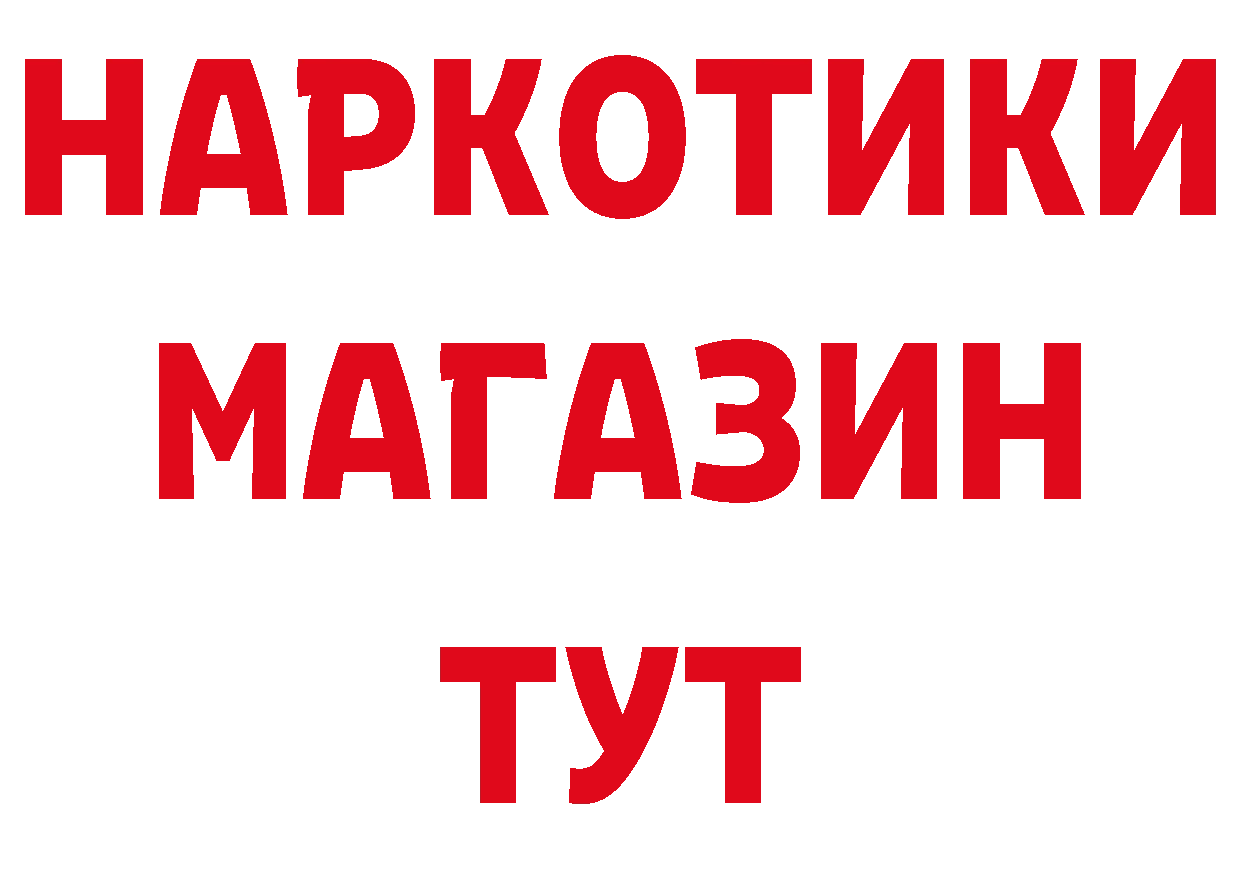 НАРКОТИКИ
МАГАЗИН
ТУТ